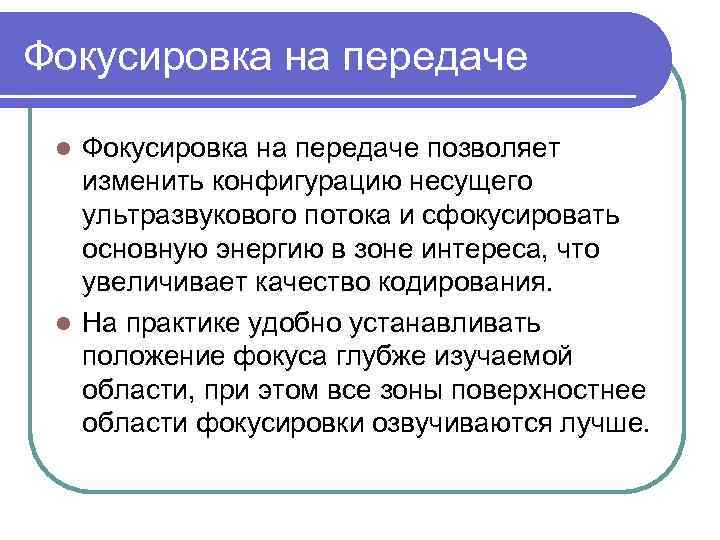 Фокусировка на передаче

Фокусировка на передаче позволяет изменить конфигурацию несущего ультразвукового потока и сфокусировать основную энергию в зоне интереса, что увеличивает качество кодирования.

На практике удобно устанавливать положение фокуса глубже изучаемой области, при этом все зоны поверхностнее области фокусировки озвучиваются лучше.